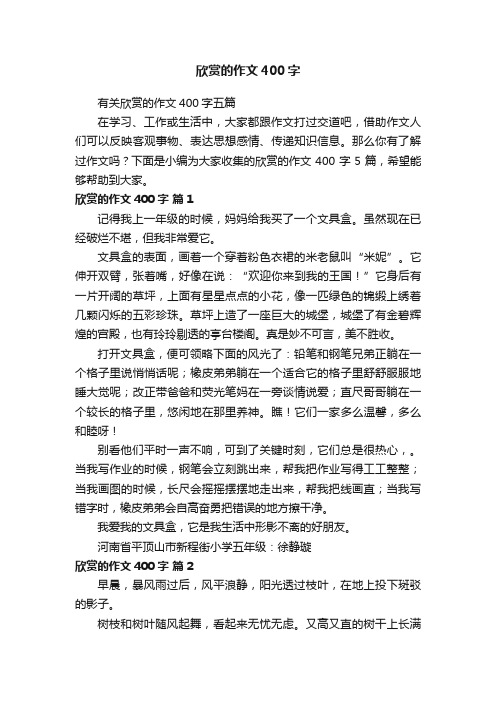 欣赏的作文400字

有关欣赏的作文400字五篇

在学习、工作或生活中，大家都跟作文打过交道吧，借助作文人们可以反映客观事物、表达思想感情、传递知识信息。那么你有了解过作文吗？下面是小编为大家收集的欣赏的作文400字5篇，希望能够帮助到大家。

欣赏的作文400字 篇1

记得我上一年级的时候，妈妈给我买了一个文具盒。虽然现在已经破烂不堪，但我非常爱它。

文具盒的表面，画着一个穿着粉色衣裙的米老鼠叫“米妮”。它伸开双臂，张着嘴，好像在说：“欢迎你来到我的王国！”它身后有一片开阔的草坪，上面有星星点点的小花，像一匹绿色的锦缎上绣着几颗闪烁的五彩珍珠。草坪上造了一座巨大的城堡，城堡了有金碧辉煌的宫殿，也有玲玲剔透的亭台楼阁。真是妙不可言，美不胜收。

打开文具盒，便可领略下面的风光了：铅笔和钢笔兄弟正躺在一个格子里说悄悄话呢；橡皮弟弟躺在一个适合它的格子里舒舒服服地睡大觉呢；改正带爸爸和荧光笔妈在一旁谈情说爱；直尺哥哥躺在一个较长的格子里，悠闲地在那里养神。瞧！它们一家多么温馨，多么和睦呀！

别看他们平时一声不响，可到了关键时刻，它们总是很热心，。当我写作业的时候，钢笔会立刻跳出来，帮我把作业写得工工整整；当我画图的时候，长尺会摇摇摆摆地走出来，帮我把线画直；当我写错字时，橡皮弟弟会自高奋勇把错误的地方擦干净。

我爱我的文具盒，它是我生活中形影不离的好朋友。

河南省平顶山市新程街小学五年级：徐静璇

欣赏的作文400字 篇2

早晨，暴风雨过后，风平浪静，阳光透过枝叶，在地上投下斑驳的影子。

树枝和树叶随风起舞，看起来无忧无虑。又高又直的树干上长满